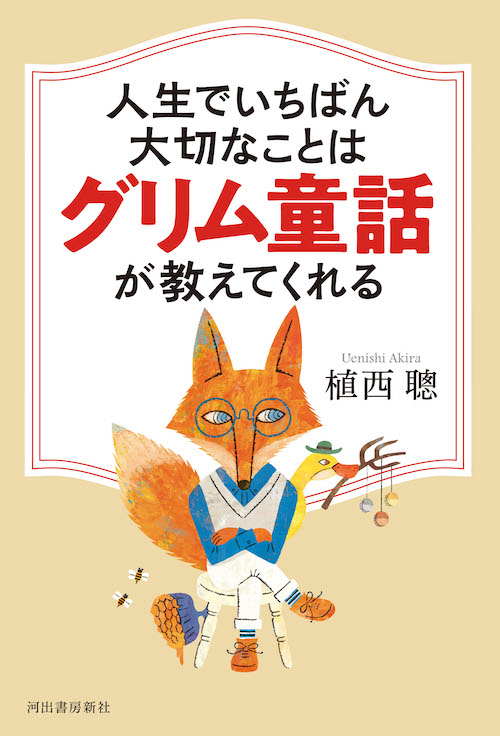 人生でいちばん
大切なことは
グリム童話
が教えてくれる

Uenishi Akira
植西 聰

河出書房新社